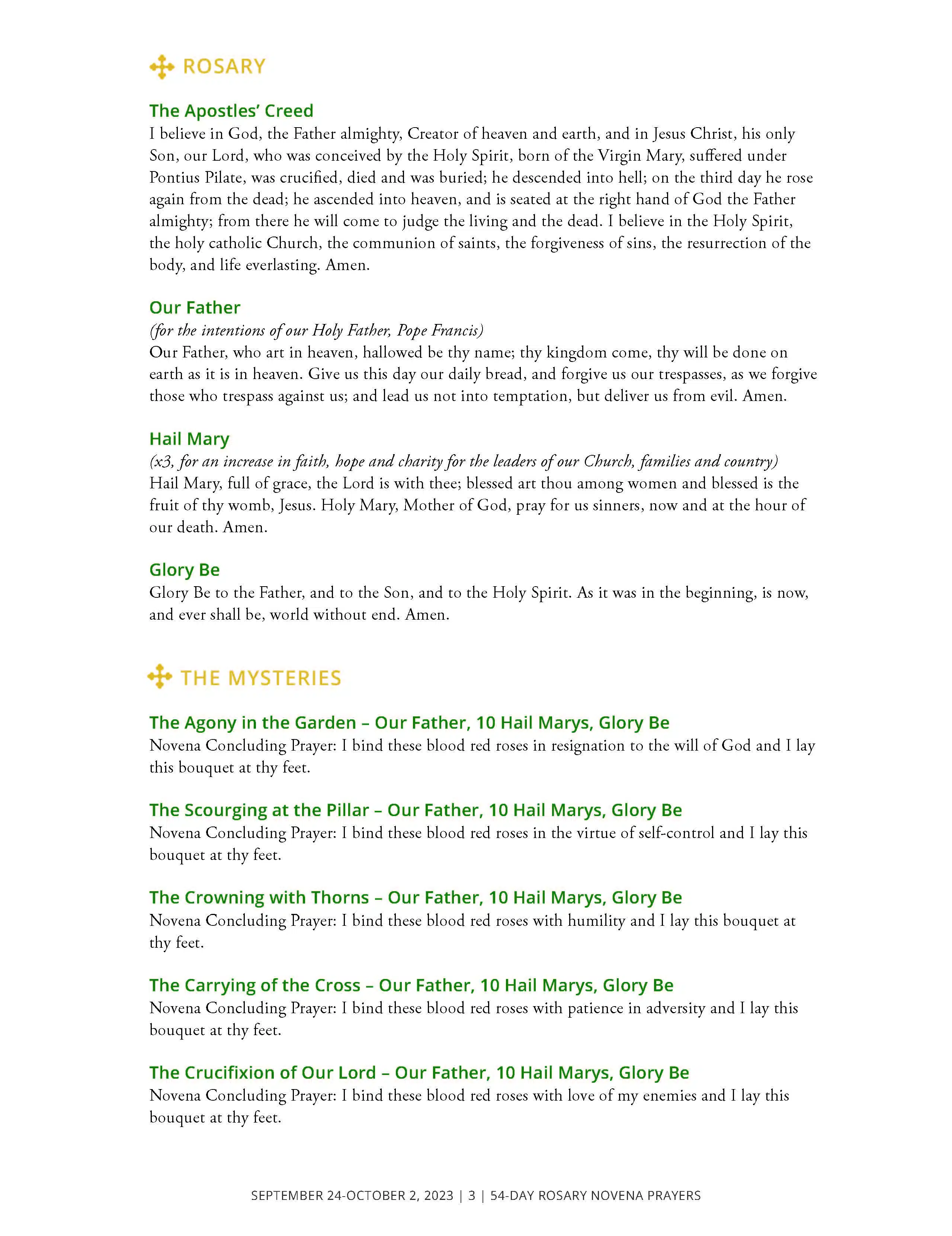 ROSARY

The Apostles' Creed
I believe in God, the Father almighty, Creator of heaven and earth, and in Jesus Christ, his only Son, our Lord, who was conceived by the Holy Spirit, born of the Virgin Mary, suffered under Pontius Pilate, was crucified, died and was buried; he descended into hell; on the third day he rose again from the dead; he ascended into heaven, and is seated at the right hand of God the Father almighty; from there he will come to judge the living and the dead. I believe in the Holy Spirit, the holy catholic Church, the communion of saints, the forgiveness of sins, the resurrection of the body, and life everlasting. Amen.

Our Father
(for the intentions of our Holy Father, Pope Francis)
Our Father, who art in heaven, hallowed be thy name; thy kingdom come, thy will be done on earth as it is in heaven. Give us this day our daily bread, and forgive us our trespasses, as we forgive those who trespass against us; and lead us not into temptation, but deliver us from evil. Amen.

Hail Mary
(x3, for an increase in faith, hope and charity for the leaders of our Church, families and country)
Hail Mary, full of grace, the Lord is with thee; blessed art thou among women and blessed is the fruit of thy womb, Jesus. Holy Mary, Mother of God, pray for us sinners, now and at the hour of our death. Amen.

Glory Be
Glory Be to the Father, and to the Son, and to the Holy Spirit. As it was in the beginning, is now, and ever shall be, world without end. Amen.

THE MYSTERIES

The Agony in the Garden – Our Father, 10 Hail Marys, Glory Be
Novena Concluding Prayer: I bind these blood red roses in resignation to the will of God and I lay this bouquet at thy feet.

The Scourging at the Pillar – Our Father, 10 Hail Marys, Glory Be
Novena Concluding Prayer: I bind these blood red roses in the virtue of self-control and I lay this bouquet at thy feet.

The Crowning with Thorns – Our Father, 10 Hail Marys, Glory Be
Novena Concluding Prayer: I bind these blood red roses with humility and I lay this bouquet at thy feet.

The Carrying of the Cross – Our Father, 10 Hail Marys, Glory Be
Novena Concluding Prayer: I bind these blood red roses with patience in adversity and I lay this bouquet at thy feet.

The Crucifixion of Our Lord – Our Father, 10 Hail Marys, Glory Be
Novena Concluding Prayer: I bind these blood red roses with love of my enemies and I lay this bouquet at thy feet.

SEPTEMBER 24-OCTOBER 2, 2023 | 3 | 54-DAY ROSARY NOVENA PRAYERS